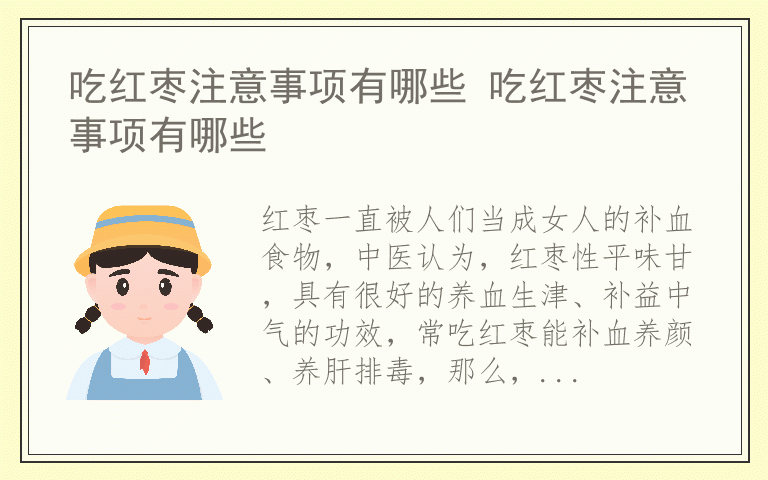 吃红枣注意事项有哪些 吃红枣注意事项有哪些

红枣一直被人们当成女人的补血食物，中医认为，红枣性平味甘，具有很好的养血生津、补益中气的功效，常吃红枣能补血养颜、养肝排毒，那么，...